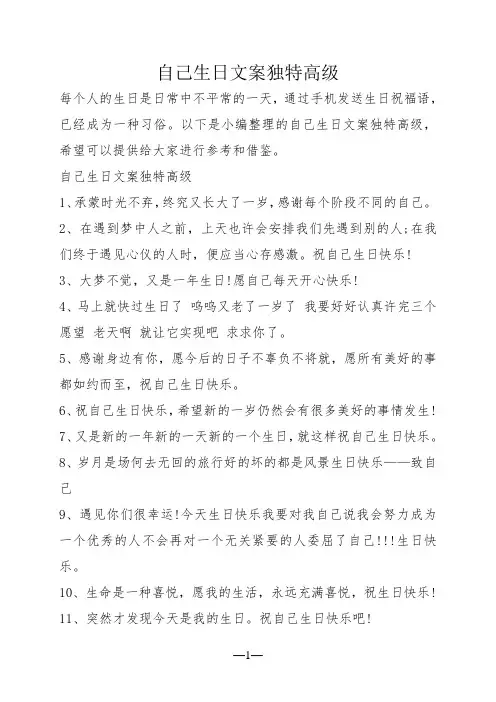 自己生日文案独特高级

每个人的生日是日常中不平常的一天，通过手机发送生日祝福语，已经成为一种习俗。以下是小编整理的自己生日文案独特高级，希望可以提供给大家进行参考和借鉴。

自己生日文案独特高级

1、承蒙时光不弃，终究又长大了一岁，感谢每个阶段不同的自己。

2、在遇到梦中人之前，上天也许会安排我们先遇到别的人;在我们终于遇见心仪的人时，便应当心存感激。祝自己生日快乐!

3、大梦不觉，又是一年生日!愿自己每天开心快乐!

4、马上就快过生日了 呜呜又老了一岁了 我要好好认真许完三个愿望 老天啊 就让它实现吧 求求你了。

5、感谢身边有你，愿今后的日子不辜负不将就，愿所有美好的事都如约而至，祝自己生日快乐。

6、祝自己生日快乐，希望新的一岁仍然会有很多美好的事情发生!

7、又是新的一年新的一天新的一个生日，就这样祝自己生日快乐。

8、岁月是场何去无回的旅行好的坏的都是风景生日快乐——致自己

9、遇见你们很幸运!今天生日快乐我要对我自己说我会努力成为一个优秀的人不会再对一个无关紧要的人委屈了自己!!!生日快乐。

10、生命是一种喜悦，愿我的生活，永远充满喜悦，祝生日快乐!

11、突然才发现今天是我的生日。祝自己生日快乐吧!

—1—